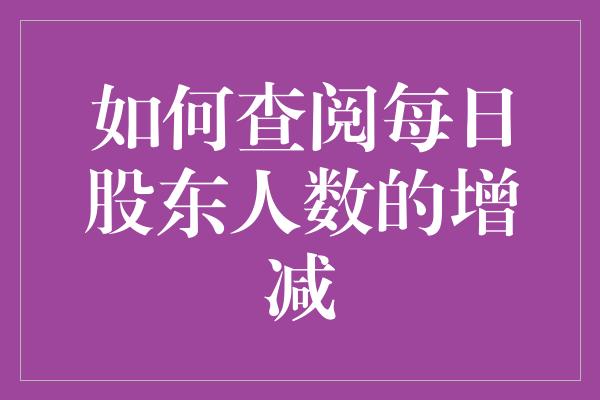 如何查阅每日股东人数的增减